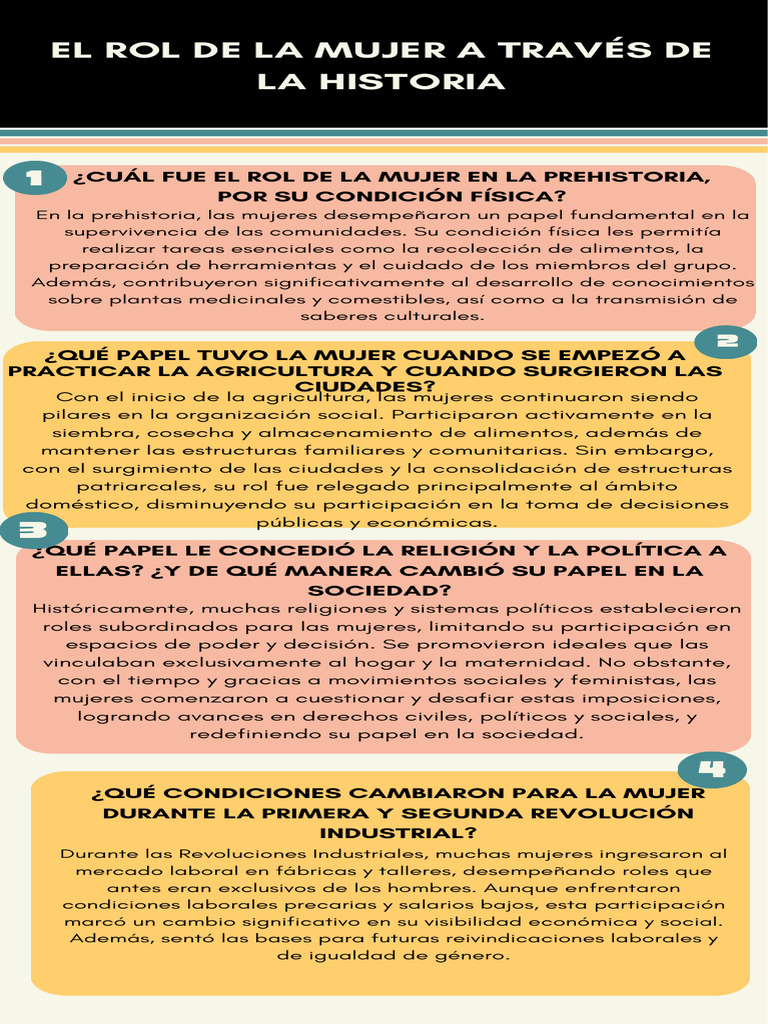 EL ROL DE LA MUJER A TRAVÉS DE LA HISTORIA

1

¿CUÁL FUE EL ROL DE LA MUJER EN LA PREHISTORIA, POR SU CONDICIÓN FÍSICA?

En la prehistoria, las mujeres desempeñaron un papel fundamental en la supervivencia de las comunidades. Su condición física les permitía realizar tareas esenciales como la recolección de alimentos, la preparación de herramientas y el cuidado de los miembros del grupo. Además, contribuyeron significativamente al desarrollo de conocimientos sobre plantas medicinales y comestibles, así como a la transmisión de saberes culturales.

2

¿QUÉ PAPEL TUVO LA MUJER CUANDO SE EMPEZÓ A PRACTICAR LA AGRICULTURA Y CUANDO SURGIERON LAS CIUDADES?

Con el inicio de la agricultura, las mujeres continuaron siendo pilares en la organización social. Participaron activamente en la siembra, cosecha y almacenamiento de alimentos, además de mantener las estructuras familiares y comunitarias. Sin embargo, con el surgimiento de las ciudades y la consolidación de estructuras patriarcales, su rol fue relegado principalmente al ámbito doméstico, disminuyendo su participación en la toma de decisiones públicas y económicas.

3

¿QUÉ PAPEL LE CONCEDIÓ LA RELIGIÓN Y LA POLÍTICA A ELLAS? ¿Y DE QUÉ MANERA CAMBIÓ SU PAPEL EN LA SOCIEDAD?

Históricamente, muchas religiones y sistemas políticos establecieron roles subordinados para las mujeres, limitando su participación en espacios de poder y decisión. Se promovieron ideales que las vinculaban exclusivamente al hogar y la maternidad. No obstante, con el tiempo y gracias a movimientos sociales y feministas, las mujeres comenzaron a cuestionar y desafiar estas imposiciones, logrando avances en derechos civiles, políticos y sociales, y redefiniendo su papel en la sociedad.

4

¿QUÉ CONDICIONES CAMBIARON PARA LA MUJER DURANTE LA PRIMERA Y SEGUNDA REVOLUCIÓN INDUSTRIAL?

Durante las Revoluciones Industriales, muchas mujeres ingresaron al mercado laboral en fábricas y talleres, desempeñando roles que antes eran exclusivos de los hombres. Aunque enfrentaron condiciones laborales precarias y salarios bajos, esta participación marcó un cambio significativo en su visibilidad económica y social. Además, sentó las bases para futuras reivindicaciones laborales y de igualdad de género.